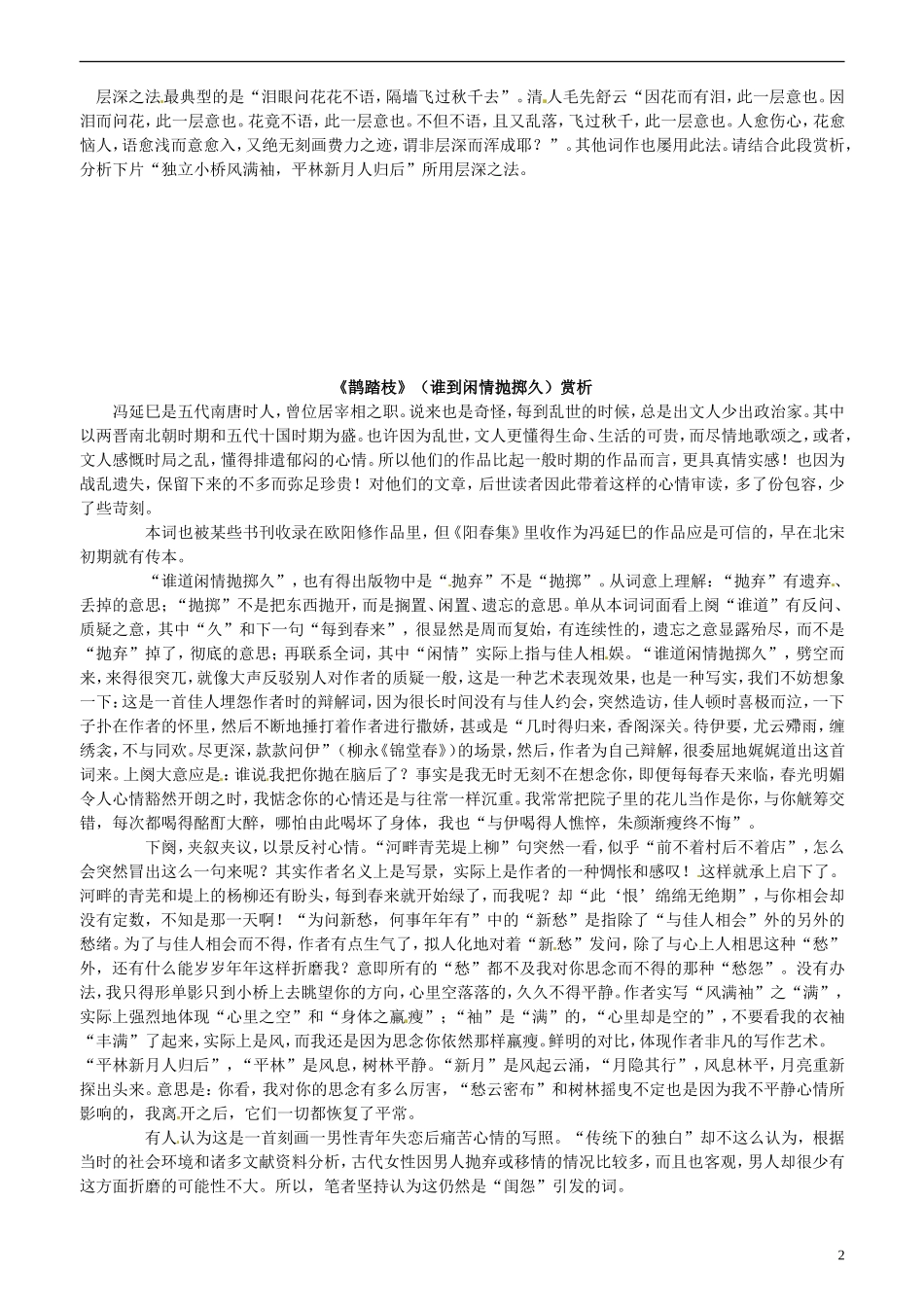 层深之法最典型的是“泪眼问花花不语，隔墙飞过秋千去”。清人毛先舒云“因花而有泪，此一层意也。因泪而问花，此一层意也。花竟不语，此一层意也。不但不语，且又乱落，飞过秋千，此一层意也。人愈伤心，花愈恼人，语愈浅而意愈入，又绝无刻画费力之迹，谓非层深而浑成耶？”。其他词作也屡用此法。请结合此段赏析，分析下片“独立小桥风满袖，平林新月人归后”所用层深之法。

《鹊踏枝》（谁到闲情抛掷久）赏析

冯延巳是五代南唐时人，曾位居宰相之职。说来也是奇怪，每到乱世的时候，总是出文人少出政治家。其中以两晋南北朝时期和五代十国时期为盛。也许因为乱世，文人更懂得生命、生活的可贵，而尽情地歌颂之，或者，文人感慨时局之乱，懂得排遣郁闷的心情。所以他们的作品比起一般时期的作品而言，更具真情实感！也因为战乱遗失，保留下来的不多而弥足珍贵！对他们的文章，后世读者因此带着这样的心情审读，多了份包容，少了些苛刻。

本词也被某些书刊收录在欧阳修作品里，但《阳春集》里收作为冯延巳的作品应是可信的，早在北宋初期就有传本。

“谁道闲情抛掷久”，也有得出版物中是“抛弃”不是“抛掷”。从词意上理解：“抛弃”有遗弃、丢掉的意思；“抛掷”不是把东西抛开，而是搁置、闲置、遗忘的意思。单从本词词面看上阕“谁道”有反问、质疑之意，其中“久”和下一句“每到春来”，很显然是周而复始，有连续性的，遗忘之意显露殆尽，而不是“抛弃”掉了，彻底的意思；再联系全词，其中“闲情”实际上指与佳人相娱。“谁道闲情抛掷久”，劈空而来，来得很突兀，就像大声反驳别人对作者的质疑一般，这是一种艺术表现效果，也是一种写实，我们不妨想象一下：这是一首佳人埋怨作者时的辩解词，因为很长时间没有与佳人约会，突然造访，佳人顿时喜极而泣，一下子扑在作者的怀里，然后不断地捶打着作者进行撒娇，甚或是“几时得归来，香阁深关。待伊要，尤云殢雨，缠绣衾，不与同欢。尽更深，款款问伊”（柳永《锦堂春》）的场景，然后，作者为自己辩解，很委屈地娓娓道出这首词来。上阕大意应是：谁说我把你抛在脑后了？事实是我无时无刻不在想念你，即便每每春天来临，春光明媚令人心情豁然开朗之时，我惦念你的心情还是与往常一样沉重。我常常把院子里的花儿当作是你，与你觥筹交错，每次都喝得酩酊大醉，哪怕由此喝坏了身体，我也“与伊喝得人憔悴，朱颜渐瘦终不悔”。

下阕，夹叙夹议，以景反衬心情。“河畔青芜堤上柳”句突然一看，似乎“前不着村后不着店”，怎么会突然冒出这么一句来呢？其实作者名义上是写景，实际上是作者的一种惆怅和感叹！这样就承上启下了。河畔的青芜和堤上的杨柳还有盼头，每到春来就开始绿了，而我呢？却“此‘恨’绵绵无绝期”，与你相会却没有定数，不知是那一天啊！“为问新愁，何事年年有”中的“新愁”是指除了“与佳人相会”外的另外的愁绪。为了与佳人相会而不得，作者有点生气了，拟人化地对着“新愁”发问，除了与心上人相思这种“愁”外，还有什么能岁岁年年这样折磨我？意即所有的“愁”都不及我对你思念而不得的那种“愁怨”。没有办法，我只得形单影只到小桥上去眺望你的方向，心里空落落的，久久不得平静。作者实写“风满袖”之“满”，实际上强烈地体现“心里之空”和“身体之羸瘦”；“袖”是“满”的，“心里却是空的”，不要看我的衣袖“丰满”了起来，实际上是风，而我还是因为思念你依然那样羸瘦。鲜明的对比，体现作者非凡的写作艺术。“平林新月人归后”，“平林”是风息，树林平静。“新月”是风起云涌，“月隐其行”，风息林平，月亮重新探出头来。意思是：你看，我对你的思念有多么厉害，“愁云密布”和树林摇曳不定也是因为我不平静心情所影响的，我离开之后，它们一切都恢复了平常。

有人认为这是一首刻画一男性青年失恋后痛苦心情的写照。“传统下的独白”却不这么认为，根据当时的社会环境和诸多文献资料分析，古代女性因男人抛弃或移情的情况比较多，而且也客观，男人却很少有这方面折磨的可能性不大。所以，笔者坚持认为这仍然是“闺怨”引发的词。

2